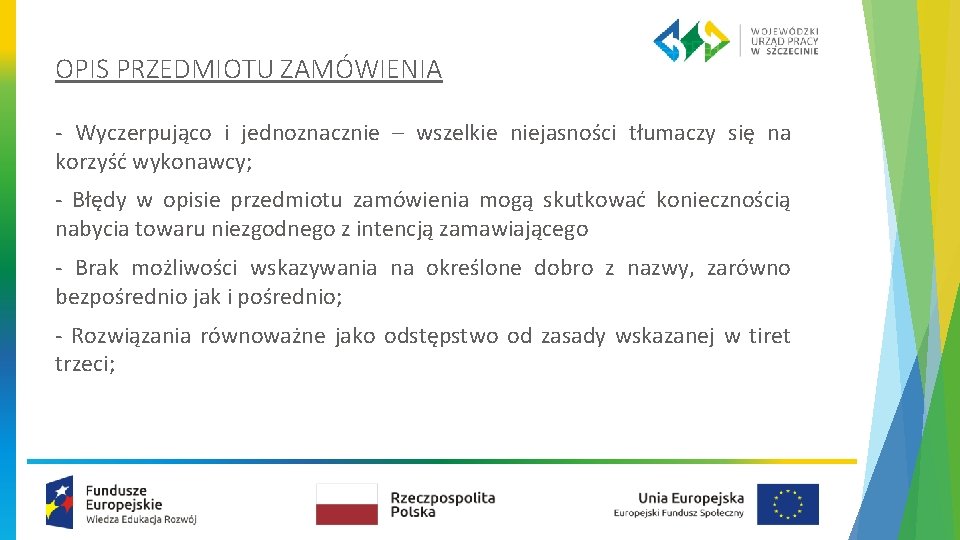 WOJEWÓDZKI URZĄD PRACY W SZCZECINIE

OPIS PRZEDMIOTU ZAMÓWIENIA

- Wyczerpująco i jednoznacznie – wszelkie niejasności tłumaczy się na korzyść wykonawcy;

- Błędy w opisie przedmiotu zamówienia mogą skutkować koniecznością nabycia towaru niezgodnego z intencją zamawiającego

- Brak możliwości wskazywania na określone dobro z nazwy, zarówno bezpośrednio jak i pośrednio;

- Rozwiązania równoważne jako odstępstwo od zasady wskazanej w tiret trzeci;

Fundusze Europejskie
Wiedza Edukacja Rozwój

Rzeczpospolita Polska

Unia Europejska
Europejski Fundusz Społeczny